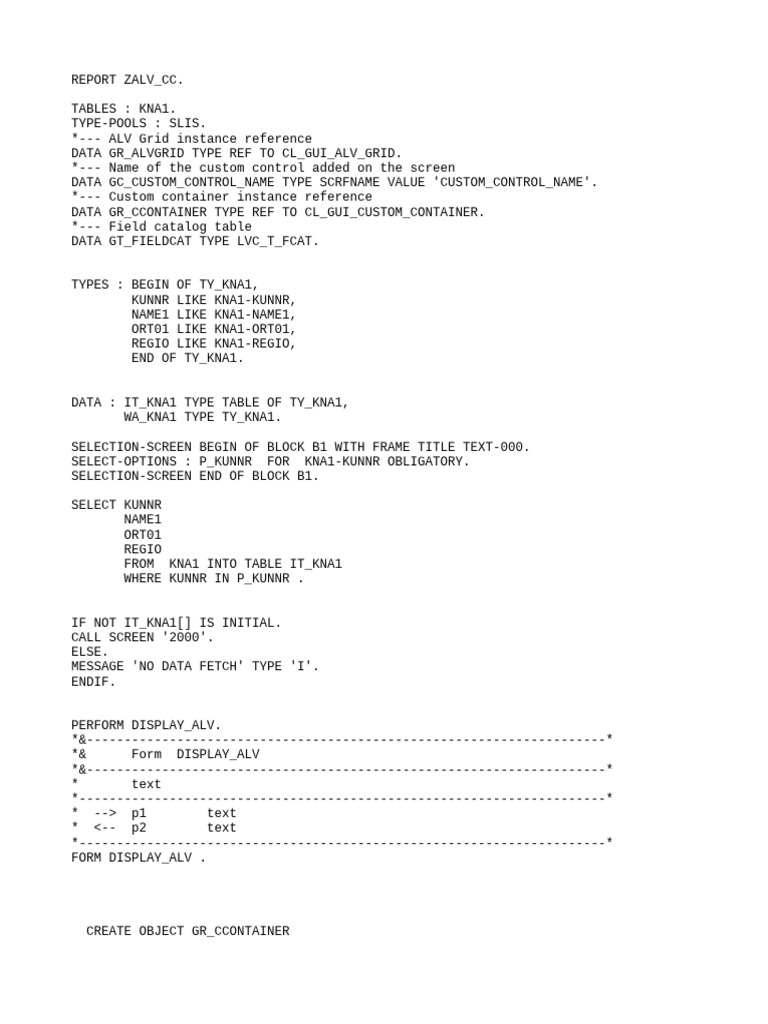 REPORT ZALV_CC.

TABLES : KNA1.
TYPE-POOLS : SLIS.
*--- ALV Grid instance reference
DATA GR_ALVGRID TYPE REF TO CL_GUI_ALV_GRID.
*--- Name of the custom control added on the screen
DATA GC_CUSTOM_CONTROL_NAME TYPE SCRFNAME VALUE 'CUSTOM_CONTROL_NAME'.
*--- Custom container instance reference
DATA GR_CCONTAINER TYPE REF TO CL_GUI_CUSTOM_CONTAINER.
*--- Field catalog table
DATA GT_FIELDCAT TYPE LVC_T_FCAT.

TYPES : BEGIN OF TY_KNA1,
KUNNR LIKE KNA1-KUNNR,
NAME1 LIKE KNA1-NAME1,
ORT01 LIKE KNA1-ORT01,
REGIO LIKE KNA1-REGIO,
END OF TY_KNA1.

DATA : IT_KNA1 TYPE TABLE OF TY_KNA1,
WA_KNA1 TYPE TY_KNA1.

SELECTION-SCREEN BEGIN OF BLOCK B1 WITH FRAME TITLE TEXT-000.
SELECT-OPTIONS : P_KUNNR FOR KNA1-KUNNR OBLIGATORY.
SELECTION-SCREEN END OF BLOCK B1.

SELECT KUNNR
NAME1
ORT01
REGIO
FROM KNA1 INTO TABLE IT_KNA1
WHERE KUNNR IN P_KUNNR .

IF NOT IT_KNA1[] IS INITIAL.
CALL SCREEN '2000'.
ELSE.
MESSAGE 'NO DATA FETCH' TYPE 'I'.
ENDIF.

PERFORM DISPLAY_ALV.
*&---------------------------------------------------------------------*
*& Form DISPLAY_ALV
*&---------------------------------------------------------------------*
* text
*----------------------------------------------------------------------*
* --> p1 text
* <-- p2 text
*----------------------------------------------------------------------*
FORM DISPLAY_ALV .

CREATE OBJECT GR_CCONTAINER